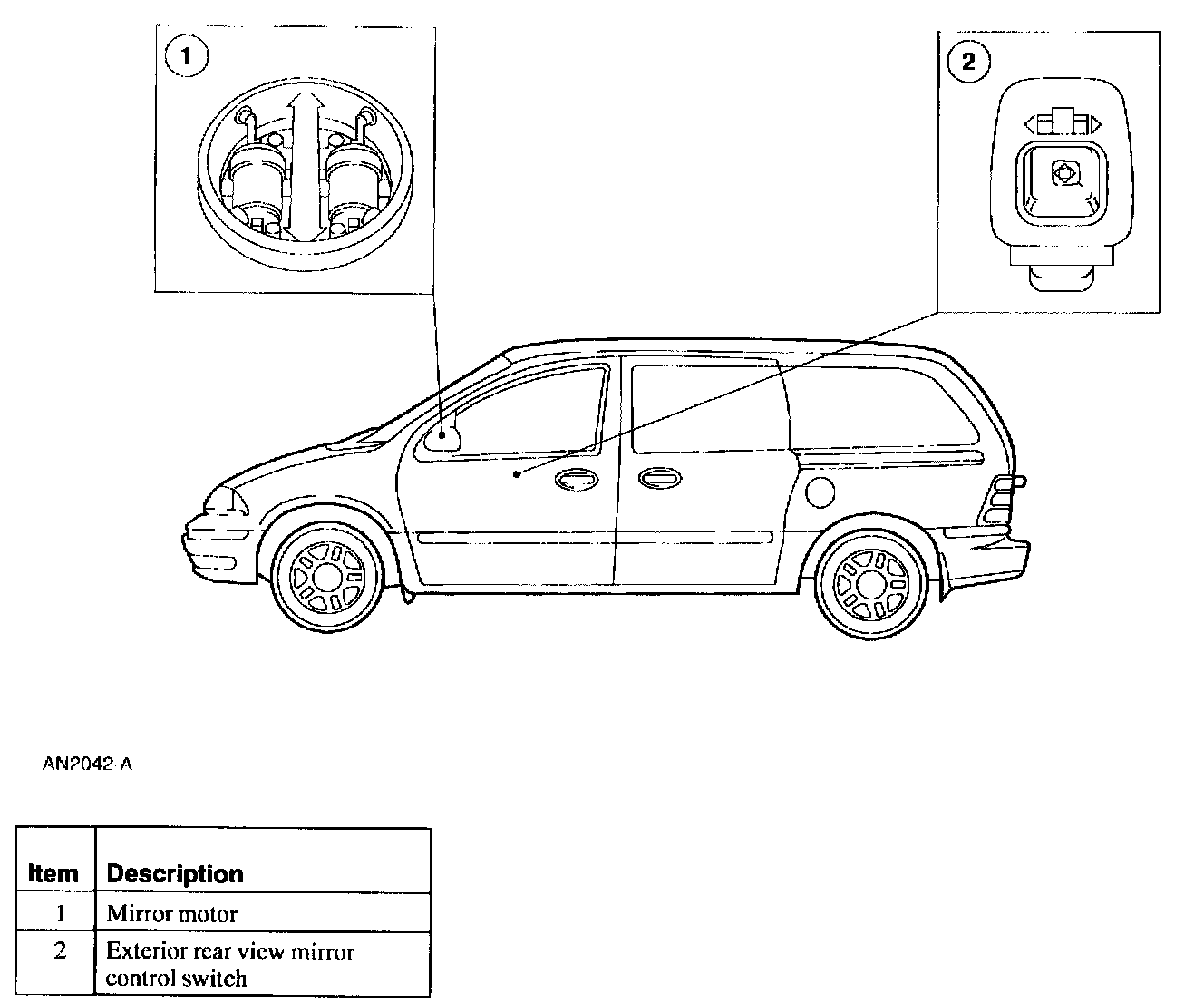 1

2

AN2042-A

| Item | Description |
|---|---|
| 1 | Mirror motor |
| 2 | Exterior rear view mirror control switch |